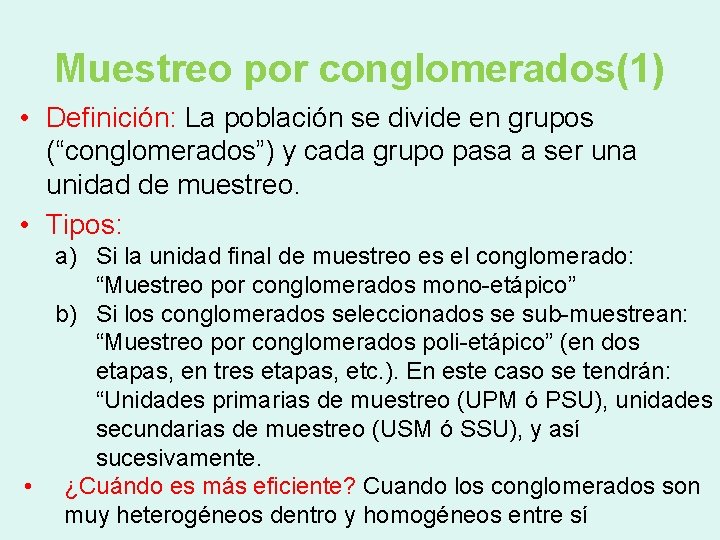 Muestreo por conglomerados(1)

• Definición: La población se divide en grupos (“conglomerados”) y cada grupo pasa a ser una unidad de muestreo.

• Tipos:

a) Si la unidad final de muestreo es el conglomerado: “Muestreo por conglomerados mono-etápico”

b) Si los conglomerados seleccionados se sub-muestrean: “Muestreo por conglomerados poli-etápico” (en dos etapas, en tres etapas, etc.). En este caso se tendrán: “Unidades primarias de muestreo (UPM ó PSU), unidades secundarias de muestreo (USM ó SSU), y así sucesivamente.

• ¿Cuándo es más eficiente? Cuando los conglomerados son muy heterogéneos dentro y homogéneos entre sí